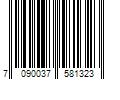 7 090037 581323